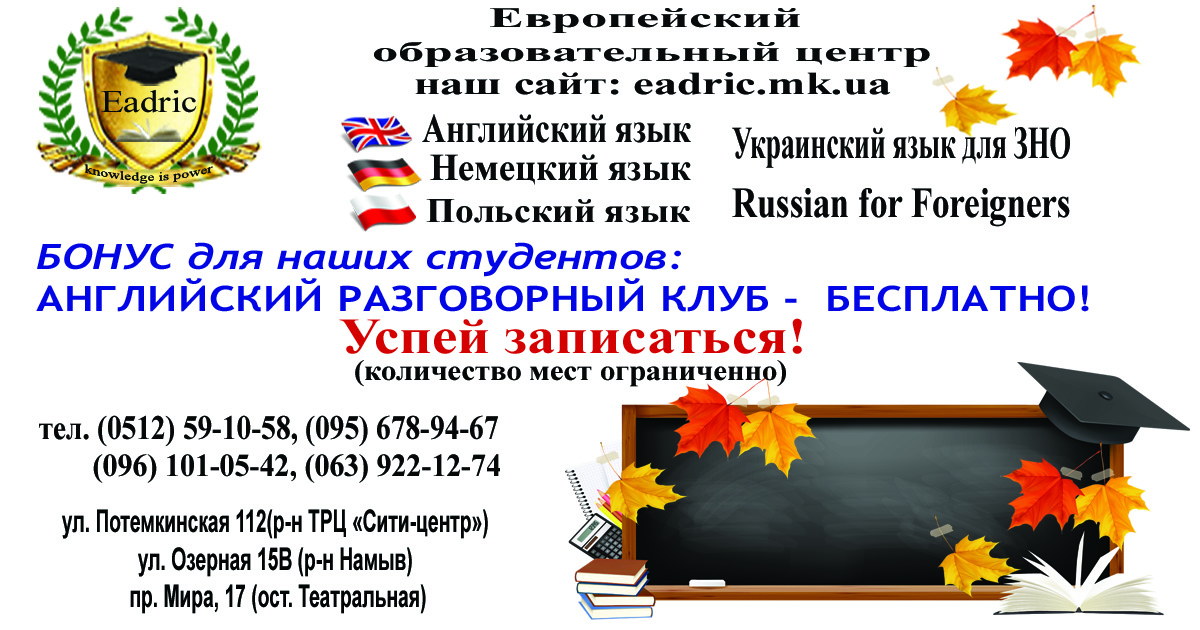 Eadric
knowledge is power

Европейский образовательный центр
наш сайт: eadric.mk.ua

Английский язык
Немецкий язык
Польский язык

Украинский язык для ЗНО
Russian for Foreigners

БОНУС для наших студентов:
АНГЛИЙСКИЙ РАЗГОВОРНЫЙ КЛУБ - БЕСПЛАТНО!
Успей записаться!
(количество мест ограниченно)

тел. (0512) 59-10-58, (095) 678-94-67
(096) 101-05-42, (063) 922-12-74

ул. Потемкинская 112(р-н ТРЦ «Сити-центр»)
ул. Озерная 15В (р-н Намыв)
пр. Мира, 17 (ост. Театральная)